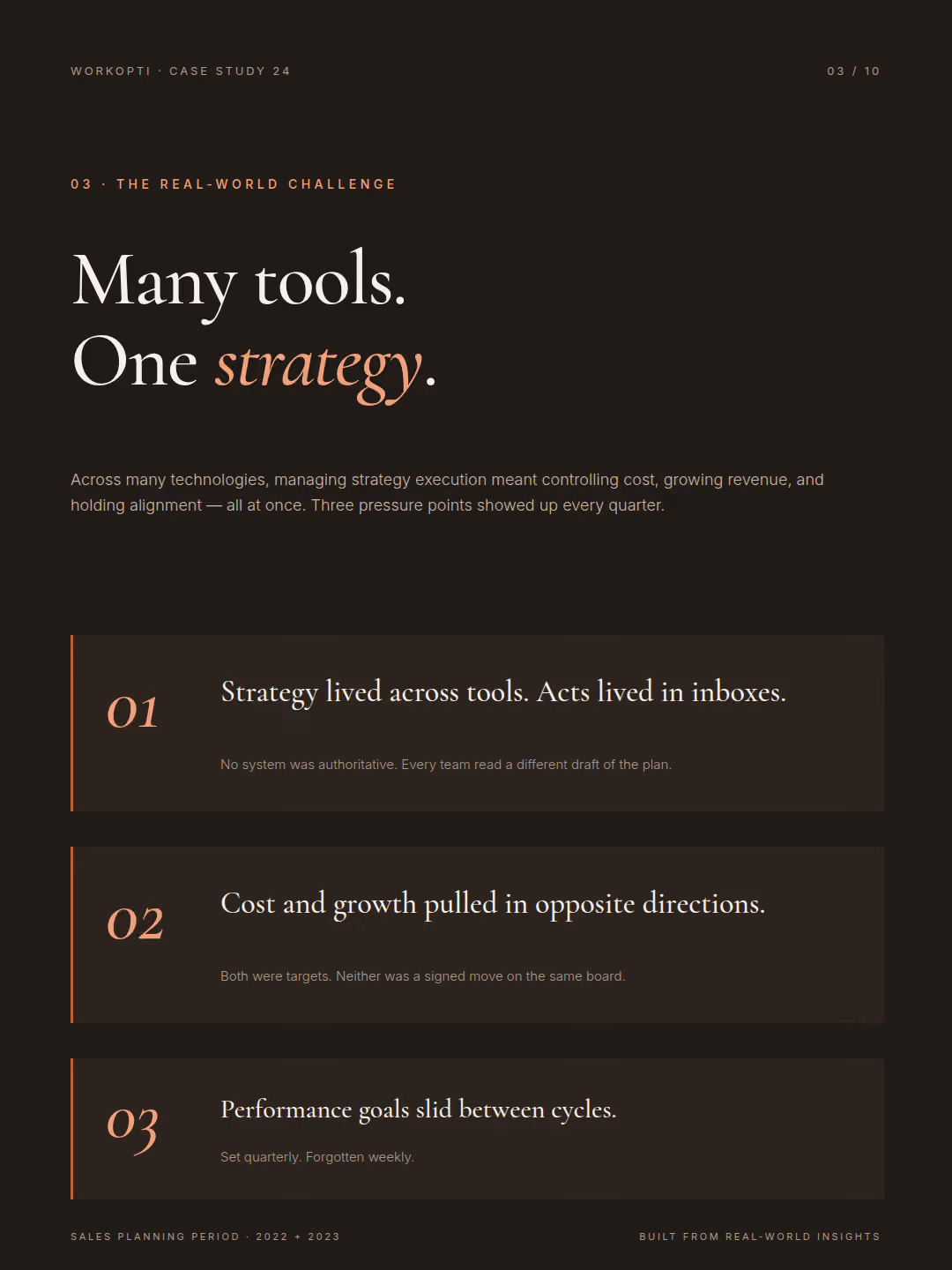 WORKOPTI · CASE STUDY 24

03 / 10

03 · THE REAL-WORLD CHALLENGE

Many tools.
One strategy.

Across many technologies, managing strategy execution meant controlling cost, growing revenue, and holding alignment — all at once. Three pressure points showed up every quarter.

01

Strategy lived across tools. Acts lived in inboxes.

No system was authoritative. Every team read a different draft of the plan.

02

Cost and growth pulled in opposite directions.

Both were targets. Neither was a signed move on the same board.

03

Performance goals slid between cycles.

Set quarterly. Forgotten weekly.

SALES PLANNING PERIOD · 2022 + 2023

BUILT FROM REAL-WORLD INSIGHTS